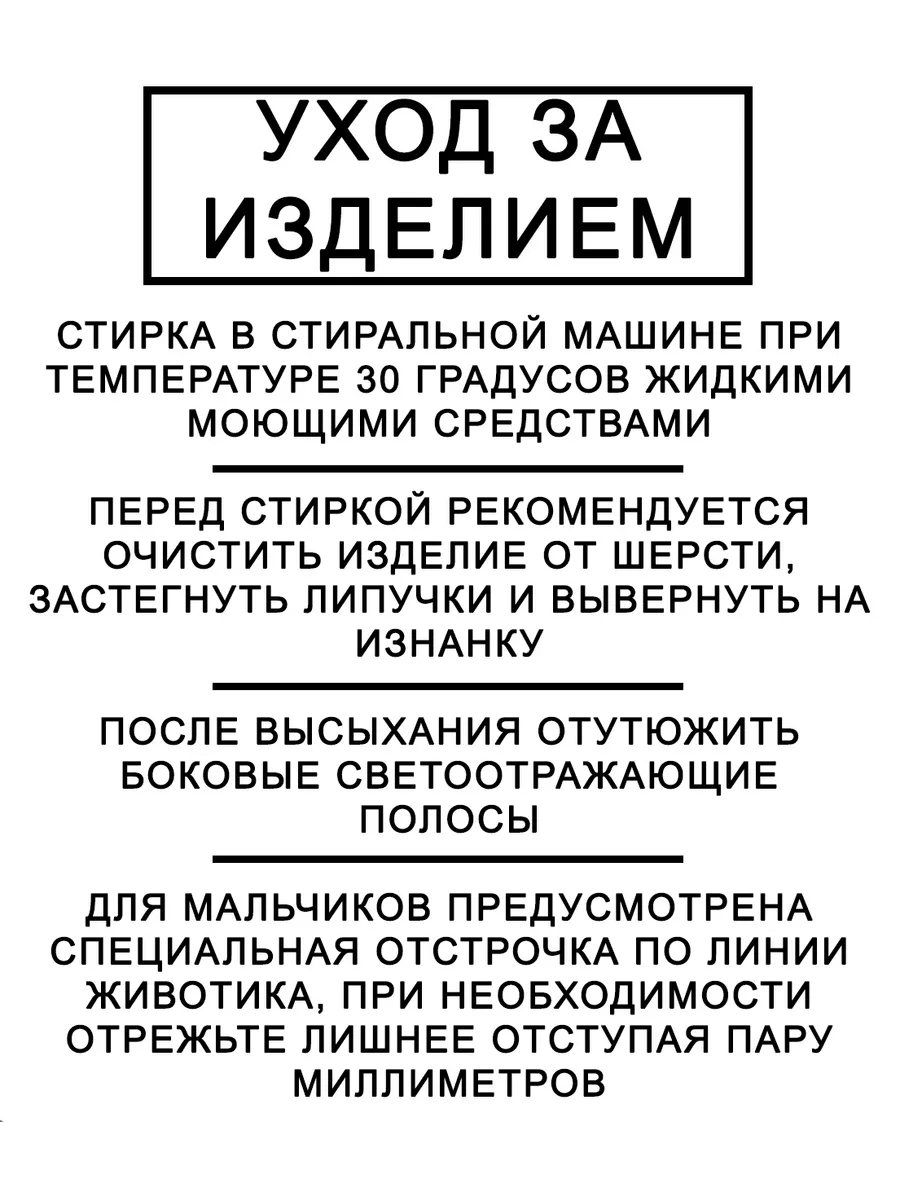 УХОД ЗА ИЗДЕЛИЕМ

СТИРКА В СТИРАЛЬНОЙ МАШИНЕ ПРИ ТЕМПЕРАТУРЕ 30 ГРАДУСОВ ЖИДКИМИ МОЮЩИМИ СРЕДСТВАМИ

ПЕРЕД СТИРКОЙ РЕКОМЕНДУЕТСЯ ОЧИСТИТЬ ИЗДЕЛИЕ ОТ ШЕРСТИ, ЗАСТЕГНУТЬ ЛИПУЧКИ И ВЫВЕРНУТЬ НА ИЗНАНКУ

ПОСЛЕ ВЫСЫХАНИЯ ОТУТЮЖИТЬ БОКОВЫЕ СВЕТООТРАЖАЮЩИЕ ПОЛОСЫ

ДЛЯ МАЛЬЧИКОВ ПРЕДУСМОТРЕНА СПЕЦИАЛЬНАЯ ОТСТРОЧКА ПО ЛИНИИ ЖИВОТИКА, ПРИ НЕОБХОДИМОСТИ ОТРЕЖЬТЕ ЛИШНЕЕ ОТСТУПАЯ ПАРУ МИЛЛИМЕТРОВ